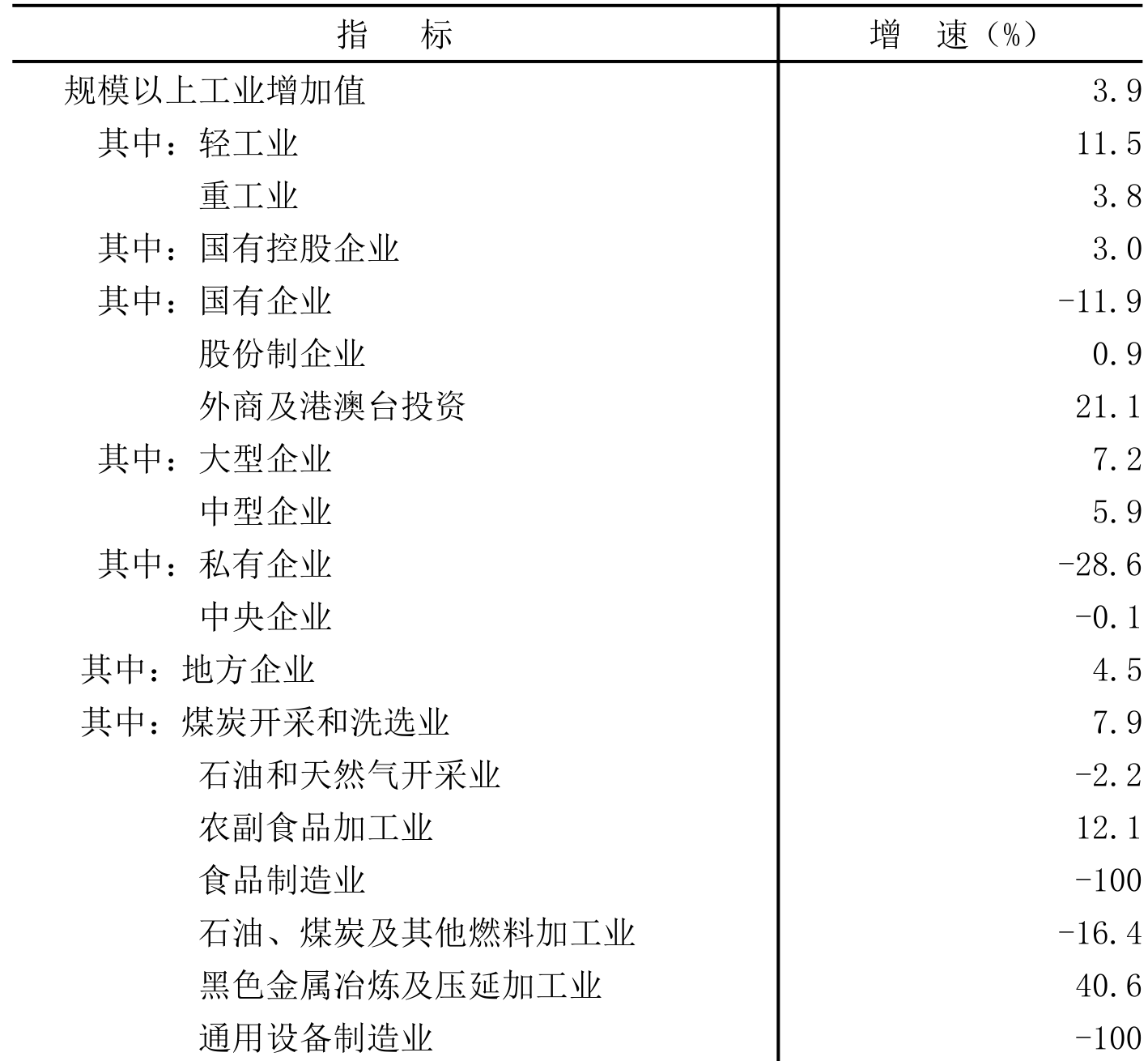 | 指　　标 | 增　速（%） |
|---|---|
| 规模以上工业增加值 | 3.9 |
| 其中：轻工业 | 11.5 |
| 重工业 | 3.8 |
| 其中：国有控股企业 | 3.0 |
| 其中：国有企业 | -11.9 |
| 股份制企业 | 0.9 |
| 外商及港澳台投资 | 21.1 |
| 其中：大型企业 | 7.2 |
| 中型企业 | 5.9 |
| 其中：私有企业 | -28.6 |
| 中央企业 | -0.1 |
| 其中：地方企业 | 4.5 |
| 其中：煤炭开采和洗选业 | 7.9 |
| 石油和天然气开采业 | -2.2 |
| 农副食品加工业 | 12.1 |
| 食品制造业 | -100 |
| 石油、煤炭及其他燃料加工业 | -16.4 |
| 黑色金属冶炼及压延加工业 | 40.6 |
| 通用设备制造业 | -100 |